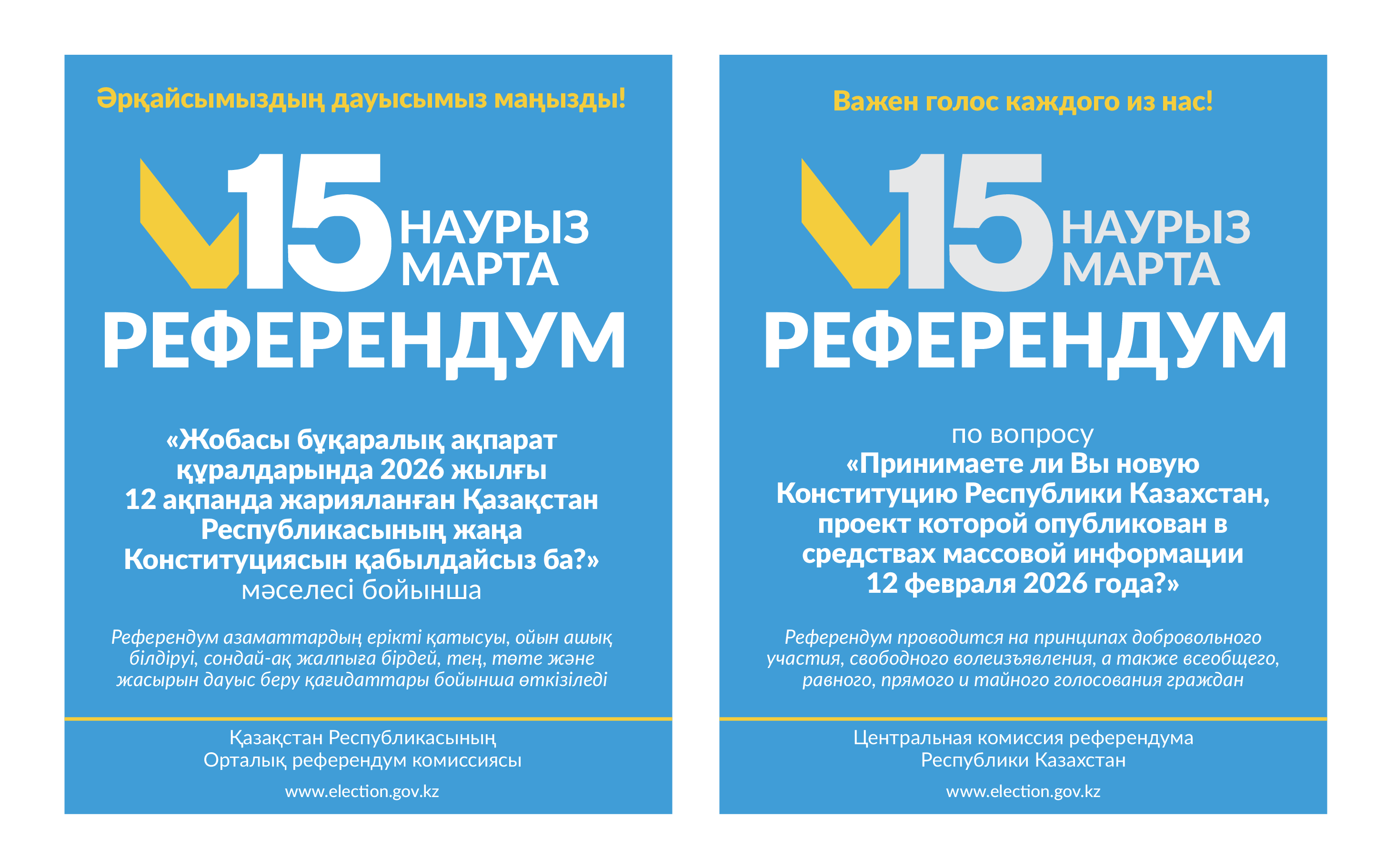 Әрқайсымыздың дауысымыз маңызды!

15 НАУРЫЗ МАРТА

РЕФЕРЕНДУМ

«Жобасы бұқаралық ақпарат құралдарында 2026 жылғы 12 ақпанда жарияланған Қазақстан Республикасының жаңа Конституциясын қабылдайсыз ба?» мәселесі бойынша

Референдум азаматтардың ерікті қатысуы, ойын ашық білдіруі, сондай-ақ жалпыға бірдей, тең, төте және жасырын дауыс беру қағидаттары бойынша өткізіледі

Қазақстан Республикасының Орталық референдум комиссиясы

www.election.gov.kz

Важен голос каждого из нас!

15 НАУРЫЗ МАРТА

РЕФЕРЕНДУМ

по вопросу
«Принимаете ли Вы новую Конституцию Республики Казахстан, проект которой опубликован в средствах массовой информации 12 февраля 2026 года?»

Референдум проводится на принципах добровольного участия, свободного волеизъявления, а также всеобщего, равного, прямого и тайного голосования граждан

Центральная комиссия референдума Республики Казахстан

www.election.gov.kz